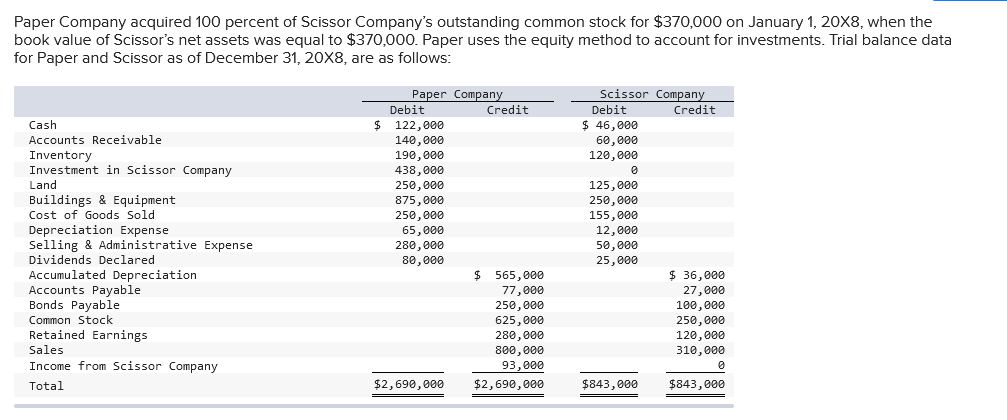 Paper Company acquired 100 percent of Scissor Company's outstanding common stock for $370,000 on January 1, 20X8, when the book value of Scissor's net assets was equal to $370,000. Paper uses the equity method to account for investments. Trial balance data for Paper and Scissor as of December 31, 20X8, are as follows:

| | Paper Company Debit | Paper Company Credit | Scissor Company Debit | Scissor Company Credit |
|---|---|---|---|---|
| Cash | $ 122,000 | | $ 46,000 | |
| Accounts Receivable | 140,000 | | 60,000 | |
| Inventory | 190,000 | | 120,000 | |
| Investment in Scissor Company | 438,000 | | 0 | |
| Land | 250,000 | | 125,000 | |
| Buildings & Equipment | 875,000 | | 250,000 | |
| Cost of Goods Sold | 250,000 | | 155,000 | |
| Depreciation Expense | 65,000 | | 12,000 | |
| Selling & Administrative Expense | 280,000 | | 50,000 | |
| Dividends Declared | 80,000 | | 25,000 | |
| Accumulated Depreciation | | $ 565,000 | | $ 36,000 |
| Accounts Payable | | 77,000 | | 27,000 |
| Bonds Payable | | 250,000 | | 100,000 |
| Common Stock | | 625,000 | | 250,000 |
| Retained Earnings | | 280,000 | | 120,000 |
| Sales | | 800,000 | | 310,000 |
| Income from Scissor Company | | 93,000 | | 0 |
| Total | $2,690,000 | $2,690,000 | $843,000 | $843,000 |